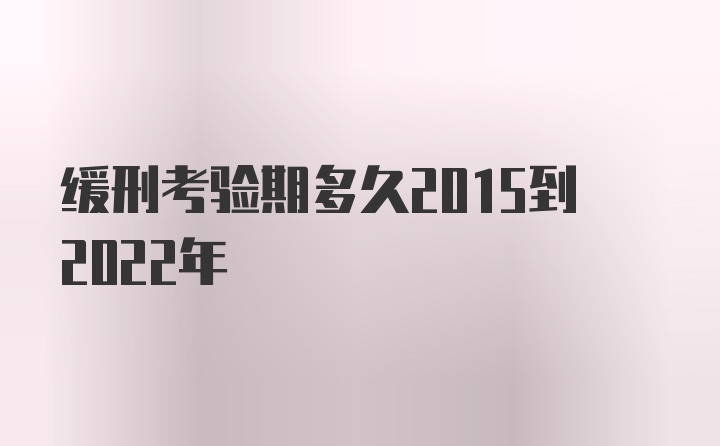 缓刑考验期多久2015到2022年